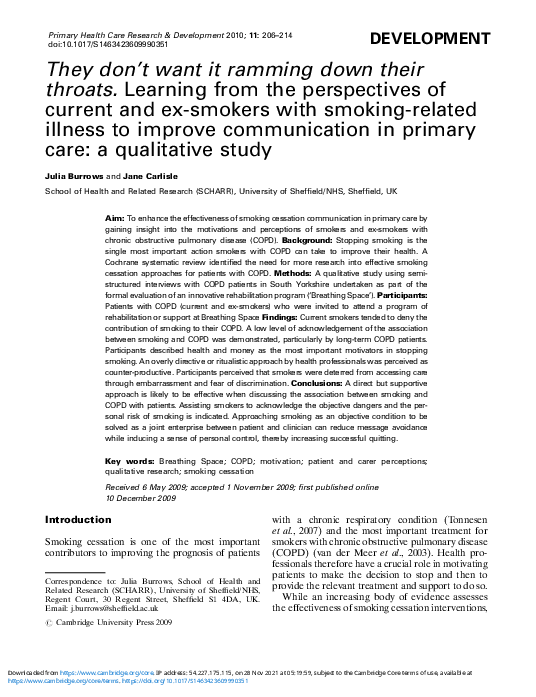 Primary Health Care Research & Development 2010; 11: 206–214
doi:10.1017/S1463423609990351

DEVELOPMENT

They don't want it ramming down their throats. Learning from the perspectives of current and ex-smokers with smoking-related illness to improve communication in primary care: a qualitative study

Julia Burrows and Jane Carlisle

School of Health and Related Research (SCHARR), University of Sheffield/NHS, Sheffield, UK

Aim: To enhance the effectiveness of smoking cessation communication in primary care by gaining insight into the motivations and perceptions of smokers and ex-smokers with chronic obstructive pulmonary disease (COPD). Background: Stopping smoking is the single most important action smokers with COPD can take to improve their health. A Cochrane systematic review identified the need for more research into effective smoking cessation approaches for patients with COPD. Methods: A qualitative study using semi-structured interviews with COPD patients in South Yorkshire undertaken as part of the formal evaluation of an innovative rehabilitation program ('Breathing Space'). Participants: Patients with COPD (current and ex-smokers) who were invited to attend a program of rehabilitation or support at Breathing Space Findings: Current smokers tended to deny the contribution of smoking to their COPD. A low level of acknowledgement of the association between smoking and COPD was demonstrated, particularly by long-term COPD patients. Participants described health and money as the most important motivators in stopping smoking. An overly directive or ritualistic approach by health professionals was perceived as counter-productive. Participants perceived that smokers were deterred from accessing care through embarrassment and fear of discrimination. Conclusions: A direct but supportive approach is likely to be effective when discussing the association between smoking and COPD with patients. Assisting smokers to acknowledge the objective dangers and the personal risk of smoking is indicated. Approaching smoking as an objective condition to be solved as a joint enterprise between patient and clinician can reduce message avoidance while inducing a sense of personal control, thereby increasing successful quitting.

Key words: Breathing Space; COPD; motivation; patient and carer perceptions; qualitative research; smoking cessation

Received 6 May 2009; accepted 1 November 2009; first published online 10 December 2009

Introduction

Smoking cessation is one of the most important contributors to improving the prognosis of patients

Correspondence to: Julia Burrows, School of Health and Related Research (SCHARR), University of Sheffield/NHS, Regent Court, 30 Regent Street, Sheffield S1 4DA, UK. Email: j.burrows@sheffield.ac.uk

© Cambridge University Press 2009

with a chronic respiratory condition (Tonnesen et al., 2007) and the most important treatment for smokers with chronic obstructive pulmonary disease (COPD) (van der Meer et al., 2003). Health professionals therefore have a crucial role in motivating patients to make the decision to stop and then to provide the relevant treatment and support to do so.

While an increasing body of evidence assesses the effectiveness of smoking cessation interventions,

Downloaded from https://www.cambridge.org/core. IP address: 54.227.175.115, on 28 Nov 2021 at 05:19:59, subject to the Cambridge Core terms of use, available at https://www.cambridge.org/core/terms. https://doi.org/10.1017/S1463423609990351